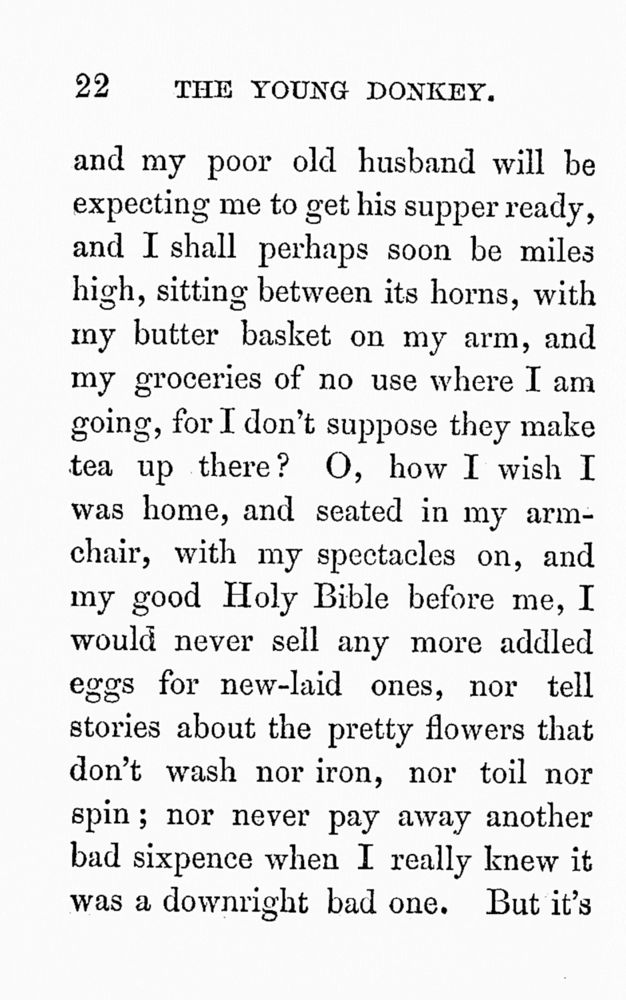 22 THE YOUNG DONKEY.

and my poor old husband will be expecting me to get his supper ready, and I shall perhaps soon be miles high, sitting between its horns, with my butter basket on my arm, and my groceries of no use where I am going, for I don't suppose they make tea up there? O, how I wish I was home, and seated in my armchair, with my spectacles on, and my good Holy Bible before me, I would never sell any more addled eggs for new-laid ones, nor tell stories about the pretty flowers that don't wash nor iron, nor toil nor spin; nor never pay away another bad sixpence when I really knew it was a downright bad one. But it's